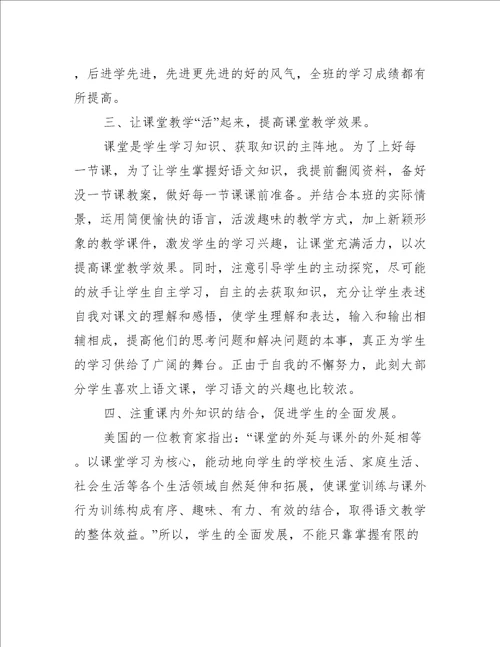 ，后进学先进，先进更先进的好的风气，全班的学习成绩都有所提高。

三、让课堂教学“活”起来，提高课堂教学效果。

课堂是学生学习知识、获取知识的主阵地。为了上好每一节课，为了让学生掌握好语文知识，我提前翻阅资料，备好没一节课教案，做好每一节课课前准备。并结合本班的实际情景，运用简便愉快的语言，活泼趣味的教学方式，加上新颖形象的教学课件，激发学生的学习兴趣，让课堂充满活力，以次提高课堂教学效果。同时，注意引导学生的主动探究，尽可能的放手让学生自主学习，自主的去获取知识，充分让学生表述自我对课文的理解和感悟，使学生理解和表达，输入和输出相辅相成，提高他们的思考问题和解决问题的本事，真正为学生的学习供给了广阔的舞台。正由于自我的不懈努力，此刻大部分学生喜欢上语文课，学习语文的兴趣也比较浓。

四、注重课内外知识的结合，促进学生的全面发展。

美国的一位教育家指出：“课堂的外延与课外的外延相等。以课堂学习为核心，能动地向学生的学校生活、家庭生活、社会生活等各个生活领域自然延伸和拓展，使课堂训练与课外行为训练构成有序、趣味、有力、有效的结合，取得语文教学的整体效益。”所以，学生的全面发展，不能只靠掌握有限的